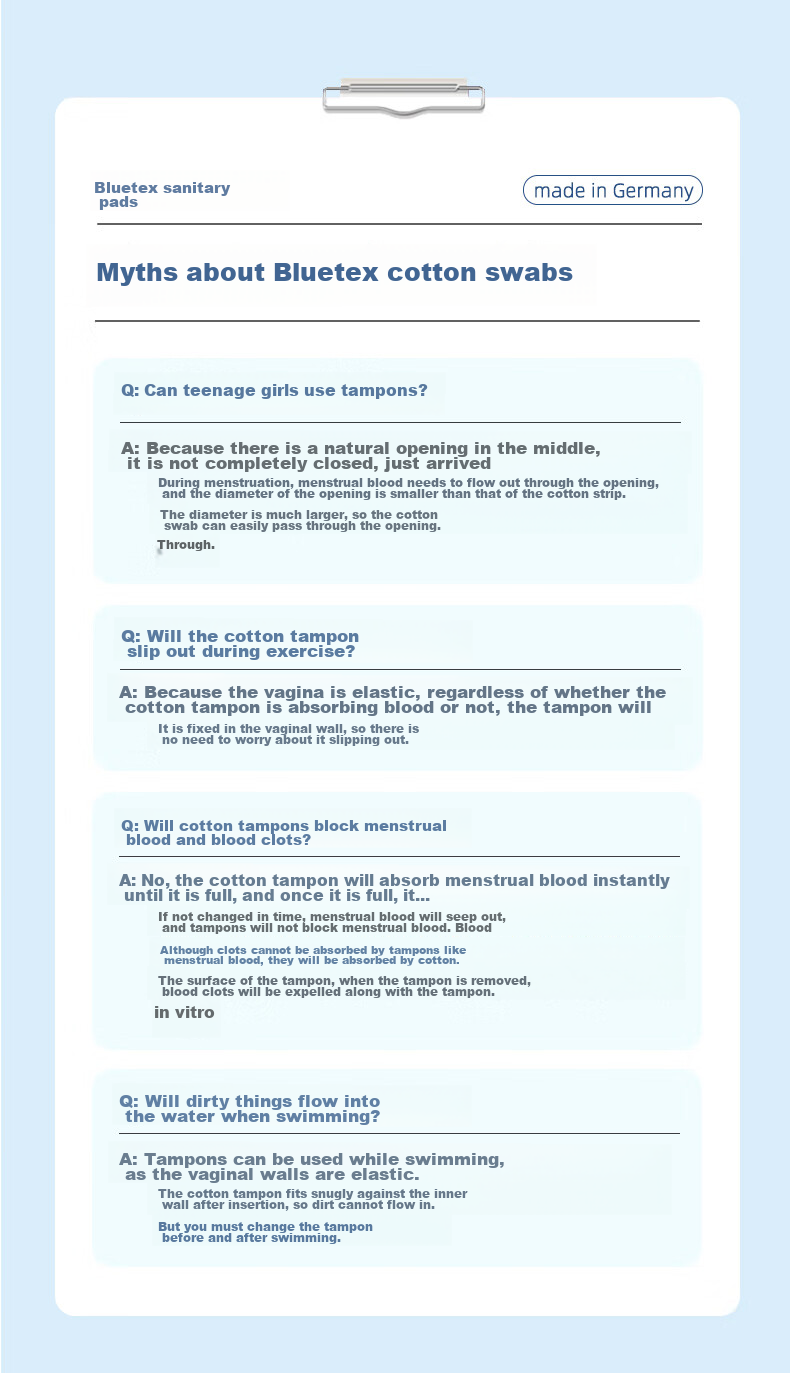 Bluetex sanitary pads

made in Germany

Myths about Bluetex cotton swabs

Q: Can teenage girls use tampons?

A: Because there is a natural opening in the middle, it is not completely closed, just arrived

During menstruation, menstrual blood needs to flow out through the opening, and the diameter of the opening is smaller than that of the cotton strip.

The diameter is much larger, so the cotton swab can easily pass through the opening.

Through.

Q: Will the cotton tampon slip out during exercise?

A: Because the vagina is elastic, regardless of whether the cotton tampon is absorbing blood or not, the tampon will

It is fixed in the vaginal wall, so there is no need to worry about it slipping out.

Q: Will cotton tampons block menstrual blood and blood clots?

A: No, the cotton tampon will absorb menstrual blood instantly until it is full, and once it is full, it...

If not changed in time, menstrual blood will seep out, and tampons will not block menstrual blood. Blood

Although clots cannot be absorbed by tampons like menstrual blood, they will be absorbed by cotton.

The surface of the tampon, when the tampon is removed, blood clots will be expelled along with the tampon.

in vitro

Q: Will dirty things flow into the water when swimming?

A: Tampons can be used while swimming, as the vaginal walls are elastic.

The cotton tampon fits snugly against the inner wall after insertion, so dirt cannot flow in.

But you must change the tampon before and after swimming.